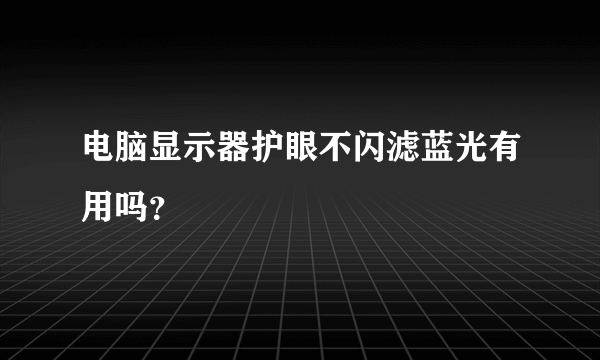 电脑显示器护眼不闪滤蓝光有用吗?